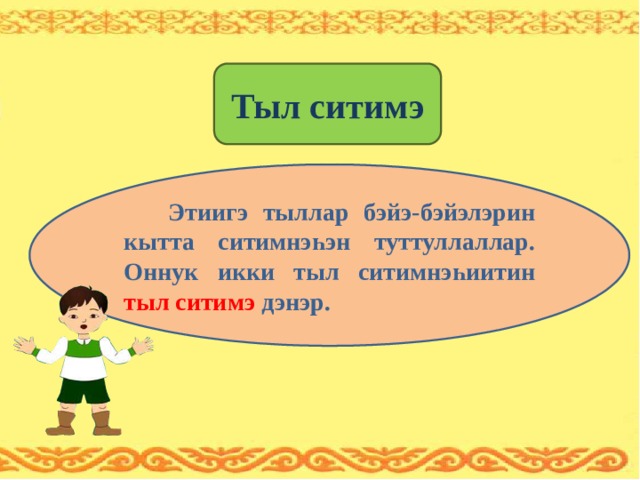 Тыл ситимэ

Этиигэ тыллар бэйэ-бэйэлэрин кытта ситимнэһэн туттуллаллар. Оннук икки тыл ситимнэһиитин тыл ситимэ дэнэр.